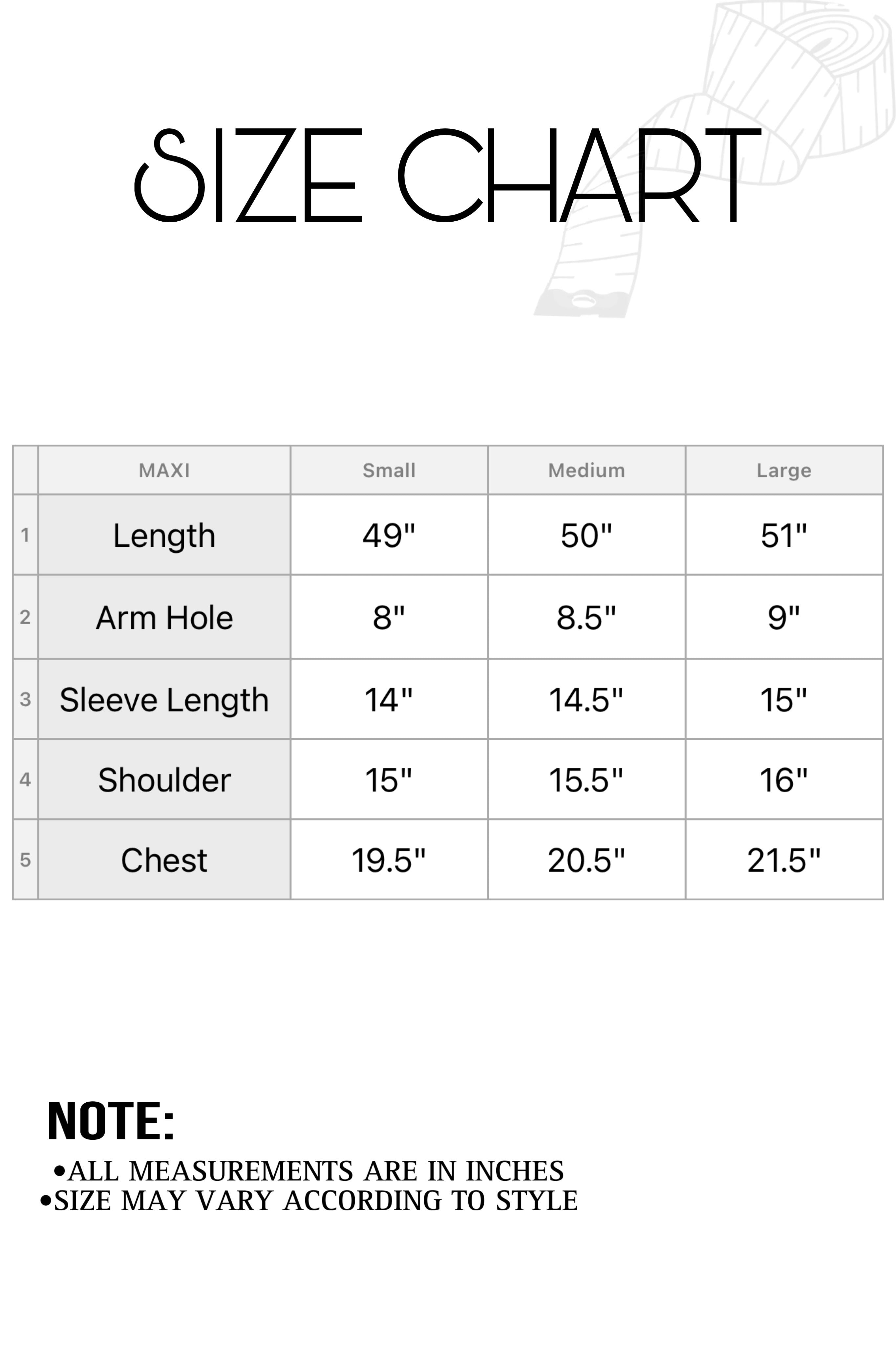 SIZE CHART

| | MAXI | Small | Medium | Large |
|---|---|---|---|---|
| 1 | Length | 49" | 50" | 51" |
| 2 | Arm Hole | 8" | 8.5" | 9" |
| 3 | Sleeve Length | 14" | 14.5" | 15" |
| 4 | Shoulder | 15" | 15.5" | 16" |
| 5 | Chest | 19.5" | 20.5" | 21.5" |

NOTE:
•ALL MEASUREMENTS ARE IN INCHES
•SIZE MAY VARY ACCORDING TO STYLE